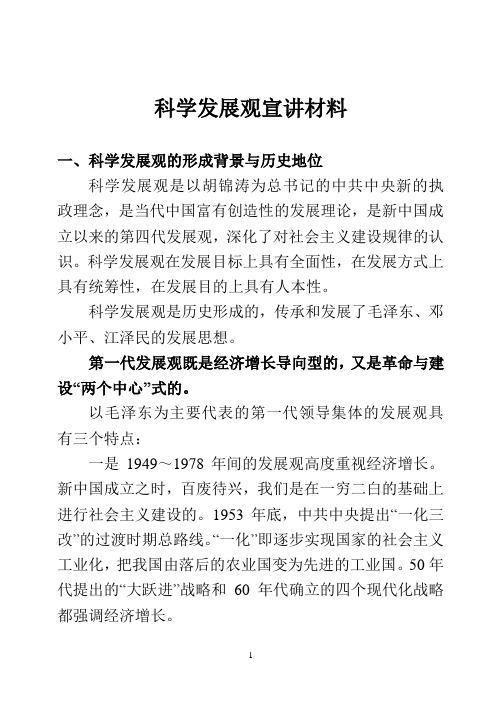 科学发展观宣讲材料

一、科学发展观的形成背景与历史地位

科学发展观是以胡锦涛为总书记的中共中央新的执政理念，是当代中国富有创造性的发展理论，是新中国成立以来的第四代发展观，深化了对社会主义建设规律的认识。科学发展观在发展目标上具有全面性，在发展方式上具有统筹性，在发展目的上具有人本性。

科学发展观是历史形成的，传承和发展了毛泽东、邓小平、江泽民的发展思想。

第一代发展观既是经济增长导向型的，又是革命与建设“两个中心”式的。

以毛泽东为主要代表的第一代领导集体的发展观具有三个特点：

一是 1949～1978 年间的发展观高度重视经济增长。新中国成立之时，百废待兴，我们是在一穷二白的基础上进行社会主义建设的。1953 年底，中共中央提出“一化三改”的过渡时期总路线。“一化”即逐步实现国家的社会主义工业化，把我国由落后的农业国变为先进的工业国。50 年代提出的“大跃进”战略和 60 年代确立的四个现代化战略都强调经济增长。

1